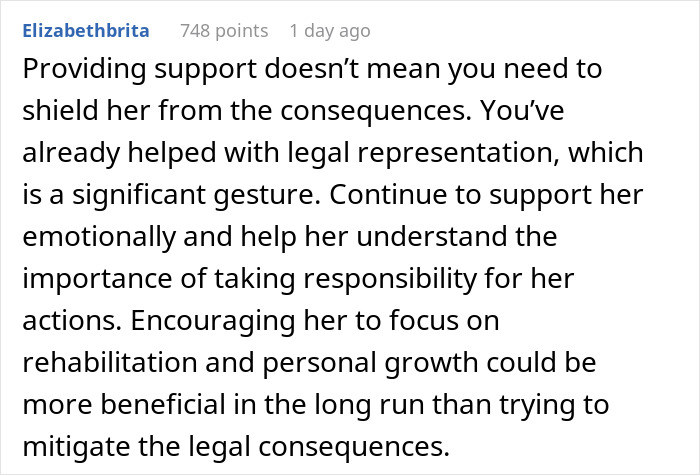 Elizabethbrita 748 points 1 day ago

Providing support doesn’t mean you need to shield her from the consequences. You’ve already helped with legal representation, which is a significant gesture. Continue to support her emotionally and help her understand the importance of taking responsibility for her actions. Encouraging her to focus on rehabilitation and personal growth could be more beneficial in the long run than trying to mitigate the legal consequences.